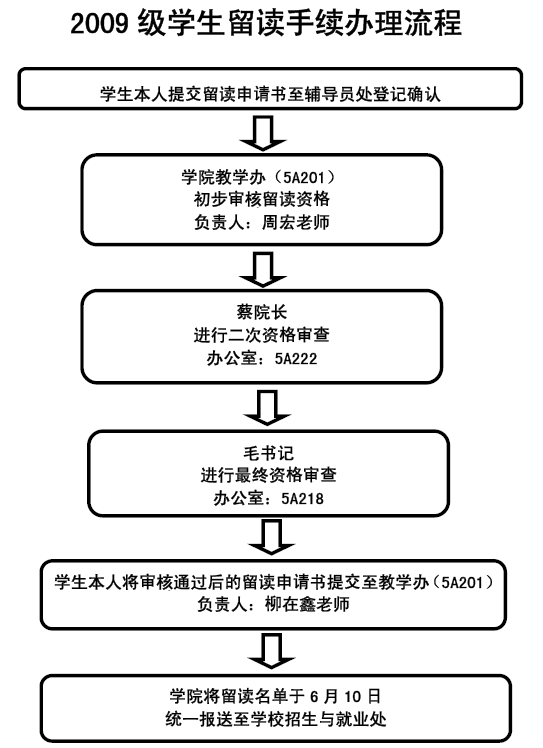 2009 级学生留读手续办理流程

学生本人提交留读申请书至辅导员处登记确认

学院教学办（5A201）
初步审核留读资格
负责人：周宏老师

蔡院长
进行二次资格审查
办公室：5A222

毛书记
进行最终资格审查
办公室：5A218

学生本人将审核通过后的留读申请书提交至教学办（5A201）
负责人：柳在鑫老师

学院将留读名单于 6 月 10 日
统一报送至学校招生与就业处